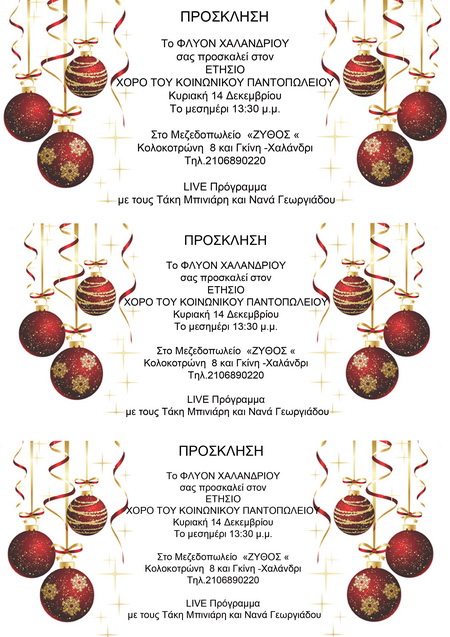 ΠΡΟΣΚΛΗΣΗ

Το ΦΛΥΟΝ ΧΑΛΑΝΔΡΙΟΥ
σας προσκαλεί στον
ΕΤΗΣΙΟ
ΧΟΡΟ ΤΟΥ ΚΟΙΝΩΝΙΚΟΥ ΠΑΝΤΟΠΩΛΕΙΟΥ
Κυριακή 14 Δεκεμβρίου
Το μεσημέρι 13:30 μ.μ.

Στο Μεζεδοπωλείο «ΖΥΘΟΣ «
Κολοκοτρώνη 8 και Γκίνη -Χαλάνδρι
Τηλ.2106890220

LIVE Πρόγραμμα
με τους Τάκη Μπινιάρη και Νανά Γεωργιάδου

ΠΡΟΣΚΛΗΣΗ

Το ΦΛΥΟΝ ΧΑΛΑΝΔΡΙΟΥ
σας προσκαλεί στον
ΕΤΗΣΙΟ
ΧΟΡΟ ΤΟΥ ΚΟΙΝΩΝΙΚΟΥ ΠΑΝΤΟΠΩΛΕΙΟΥ
Κυριακή 14 Δεκεμβρίου
Το μεσημέρι 13:30 μ.μ.

Στο Μεζεδοπωλείο «ΖΥΘΟΣ «
Κολοκοτρώνη 8 και Γκίνη -Χαλάνδρι
Τηλ.2106890220

LIVE Πρόγραμμα
με τους Τάκη Μπινιάρη και Νανά Γεωργιάδου

ΠΡΟΣΚΛΗΣΗ

Το ΦΛΥΟΝ ΧΑΛΑΝΔΡΙΟΥ
σας προσκαλεί στον
ΕΤΗΣΙΟ
ΧΟΡΟ ΤΟΥ ΚΟΙΝΩΝΙΚΟΥ ΠΑΝΤΟΠΩΛΕΙΟΥ
Κυριακή 14 Δεκεμβρίου
Το μεσημέρι 13:30 μ.μ.

Στο Μεζεδοπωλείο «ΖΥΘΟΣ «
Κολοκοτρώνη 8 και Γκίνη -Χαλάνδρι
Τηλ.2106890220

LIVE Πρόγραμμα
με τους Τάκη Μπινιάρη και Νανά Γεωργιάδου